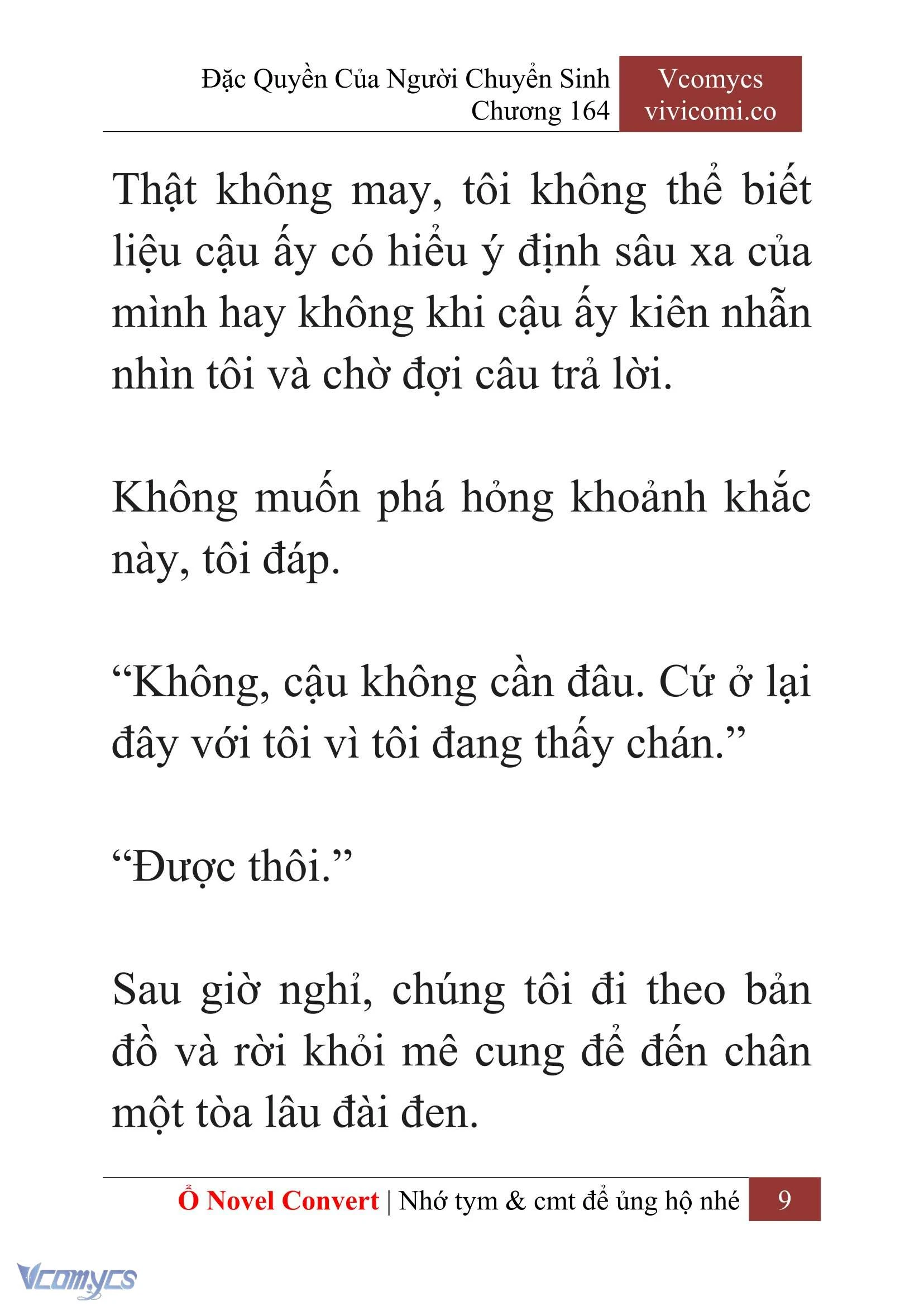 Đặc Quyền Của Người Chuyển Sinh
Chương 164

Vcomycs
vivicomi.co

Thật không may, tôi không thể biết liệu cậu ấy có hiểu ý định sâu xa của mình hay không khi cậu ấy kiên nhẫn nhìn tôi và chờ đợi câu trả lời.

Không muốn phá hỏng khoảnh khắc này, tôi đáp.

“Không, cậu không cần đâu. Cứ ở lại đây với tôi vì tôi đang thấy chán.”

“Được thôi.”

Sau giờ nghỉ, chúng tôi đi theo bản đồ và rời khỏi mê cung để đến chân một tòa lâu đài đen.

Ổ Novel Convert | Nhớ tym & cmt để ủng hộ nhé 9

Vcomycs